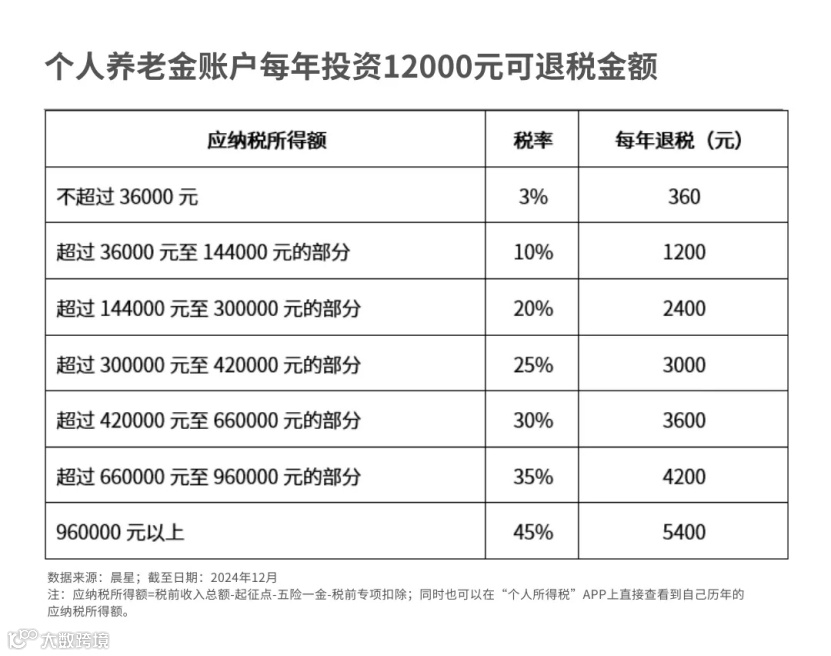 个人养老金账户每年投资12000元可退税金额

| 应纳税所得额 | 税率 | 每年退税（元） |
|---|---|---|
| 不超过 36000 元 | 3% | 360 |
| 超过 36000 元至 144000 元的部分 | 10% | 1200 |
| 超过 144000 元至 300000 元的部分 | 20% | 2400 |
| 超过 300000 元至 420000 元的部分 | 25% | 3000 |
| 超过 420000 元至 660000 元的部分 | 30% | 3600 |
| 超过 660000 元至 960000 元的部分 | 35% | 4200 |
| 960000 元以上 | 45% | 5400 |

数据来源：晨星；截至日期：2024年12月
注：应纳税所得额=税前收入总额-起征点-五险一金-税前专项扣除；同时也可以在“个人所得税”APP上直接查看到自己历年的应纳税所得额。

大数跨境